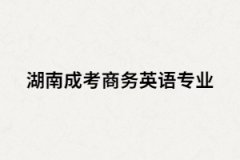 湖南成考商务英语专业